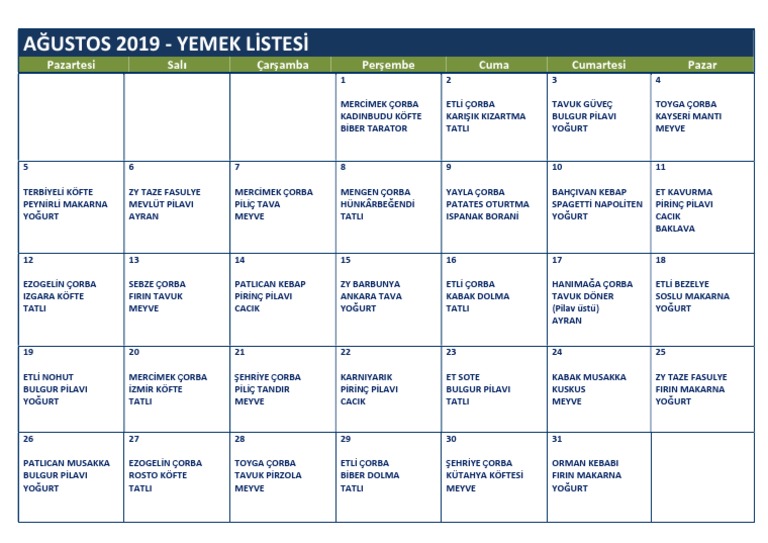 AĞUSTOS 2019 - YEMEK LİSTESİ

| Pazartesi | Salı | Çarşamba | Perşembe | Cuma | Cumartesi | Pazar |
|---|---|---|---|---|---|---|
| | | | 1 MERCİMEK ÇORBA KADINBUDU KÖFTE BİBER TARATOR | 2 ETLİ ÇORBA KARIŞIK KIZARTMA TATLI | 3 TAVUK GÜVEÇ BULGUR PİLAVI YOĞURT | 4 TOYGA ÇORBA KAYSERİ MANTI MEYVE |
| 5 TERBİYELİ KÖFTE PEYNİRLİ MAKARNA YOĞURT | 6 ZY TAZE FASULYE MEVLÜT PİLAVI AYRAN | 7 MERCİMEK ÇORBA PİLİÇ TAVA MEYVE | 8 MENGEN ÇORBA HÜNKÂRBEĞENDİ TATLI | 9 YAYLA ÇORBA PATATES OTURTMA ISPANAK BORANİ | 10 BAHÇIVAN KEBAP SPAGETTİ NAPOLİTEN YOĞURT | 11 ET KAVURMA PİRİNÇ PİLAVI CACIK BAKLAVA |
| 12 EZOGELİN ÇORBA IZGARA KÖFTE TATLI | 13 SEBZE ÇORBA FIRIN TAVUK MEYVE | 14 PATLICAN KEBAP PİRİNÇ PİLAVI CACIK | 15 ZY BARBUNYA ANKARA TAVA YOĞURT | 16 ETLİ ÇORBA KABAK DOLMA TATLI | 17 HANIMAĞA ÇORBA TAVUK DÖNER (Pilav üstü) AYRAN | 18 ETLİ BEZELYE SOSLU MAKARNA YOĞURT |
| 19 ETLİ NOHUT BULGUR PİLAVI YOĞURT | 20 MERCİMEK ÇORBA İZMİR KÖFTE TATLI | 21 ŞEHRİYE ÇORBA PİLİÇ TANDIR MEYVE | 22 KARNIYARIK PİRİNÇ PİLAVI CACIK | 23 ET SOTE BULGUR PİLAVI TATLI | 24 KABAK MUSAKKA KUSKUS MEYVE | 25 ZY TAZE FASULYE FIRIN MAKARNA YOĞURT |
| 26 PATLICAN MUSAKKA BULGUR PİLAVI YOĞURT | 27 EZOGELİN ÇORBA ROSTO KÖFTE TATLI | 28 TOYGA ÇORBA TAVUK PİRZOLA MEYVE | 29 ETLİ ÇORBA BİBER DOLMA TATLI | 30 ŞEHRİYE ÇORBA KÜTAHYA KÖFTESİ MEYVE | 31 ORMAN KEBABI FIRIN MAKARNA YOĞURT | |